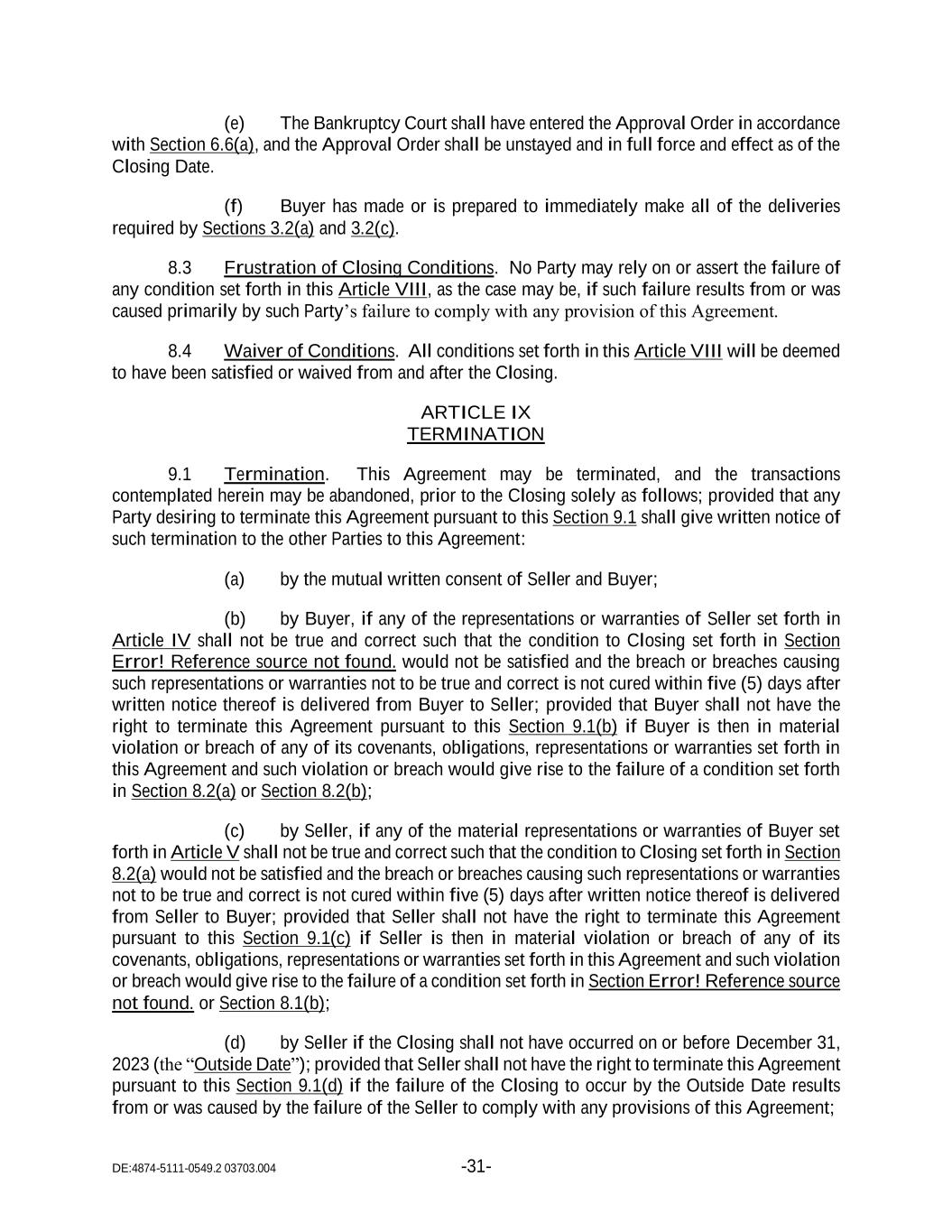 (e) The Bankruptcy Court shall have entered the Approval Order in accordance with Section 6.6(a), and the Approval Order shall be unstayed and in full force and effect as of the Closing Date.

(f) Buyer has made or is prepared to immediately make all of the deliveries required by Sections 3.2(a) and 3.2(c).

8.3 Frustration of Closing Conditions. No Party may rely on or assert the failure of any condition set forth in this Article VIII, as the case may be, if such failure results from or was caused primarily by such Party's failure to comply with any provision of this Agreement.

8.4 Waiver of Conditions. All conditions set forth in this Article VIII will be deemed to have been satisfied or waived from and after the Closing.

ARTICLE IX
TERMINATION

9.1 Termination. This Agreement may be terminated, and the transactions contemplated herein may be abandoned, prior to the Closing solely as follows; provided that any Party desiring to terminate this Agreement pursuant to this Section 9.1 shall give written notice of such termination to the other Parties to this Agreement:

(a) by the mutual written consent of Seller and Buyer;

(b) by Buyer, if any of the representations or warranties of Seller set forth in Article IV shall not be true and correct such that the condition to Closing set forth in Section Error! Reference source not found. would not be satisfied and the breach or breaches causing such representations or warranties not to be true and correct is not cured within five (5) days after written notice thereof is delivered from Buyer to Seller; provided that Buyer shall not have the right to terminate this Agreement pursuant to this Section 9.1(b) if Buyer is then in material violation or breach of any of its covenants, obligations, representations or warranties set forth in this Agreement and such violation or breach would give rise to the failure of a condition set forth in Section 8.2(a) or Section 8.2(b);

(c) by Seller, if any of the material representations or warranties of Buyer set forth in Article V shall not be true and correct such that the condition to Closing set forth in Section 8.2(a) would not be satisfied and the breach or breaches causing such representations or warranties not to be true and correct is not cured within five (5) days after written notice thereof is delivered from Seller to Buyer; provided that Seller shall not have the right to terminate this Agreement pursuant to this Section 9.1(c) if Seller is then in material violation or breach of any of its covenants, obligations, representations or warranties set forth in this Agreement and such violation or breach would give rise to the failure of a condition set forth in Section Error! Reference source not found. or Section 8.1(b);

(d) by Seller if the Closing shall not have occurred on or before December 31, 2023 (the "Outside Date"); provided that Seller shall not have the right to terminate this Agreement pursuant to this Section 9.1(d) if the failure of the Closing to occur by the Outside Date results from or was caused by the failure of the Seller to comply with any provisions of this Agreement;

DE:4874-5111-0549.2 03703.004 -31-